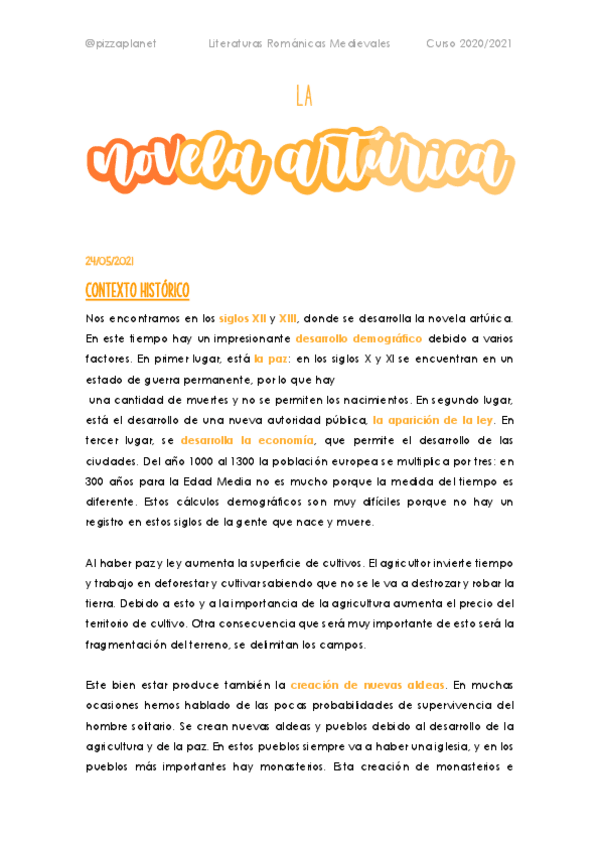 @pizzaplanet Literaturas Románicas Medievales Curso 2020/2021

LA

novela artúrica

24/05/2021

CONTEXTO HISTÓRICO

Nos encontramos en los siglos XII y XIII, donde se desarrolla la novela artúrica. En este tiempo hay un impresionante desarrollo demográfico debido a varios factores. En primer lugar, está la paz: en los siglos X y XI se encuentran en un estado de guerra permanente, por lo que hay una cantidad de muertes y no se permiten los nacimientos. En segundo lugar, está el desarrollo de una nueva autoridad pública, la aparición de la ley. En tercer lugar, se desarrolla la economía, que permite el desarrollo de las ciudades. Del año 1000 al 1300 la población europea se multiplica por tres: en 300 años para la Edad Media no es mucho porque la medida del tiempo es diferente. Estos cálculos demográficos son muy difíciles porque no hay un registro en estos siglos de la gente que nace y muere.

Al haber paz y ley aumenta la superficie de cultivos. El agricultor invierte tiempo y trabajo en deforestar y cultivar sabiendo que no se le va a destrozar y robar la tierra. Debido a esto y a la importancia de la agricultura aumenta el precio del territorio de cultivo. Otra consecuencia que será muy importante de esto será la fragmentación del terreno, se delimitan los campos.

Este bien estar produce también la creación de nuevas aldeas. En muchas ocasiones hemos hablado de las pocas probabilidades de supervivencia del hombre solitario. Se crean nuevas aldeas y pueblos debido al desarrollo de la agricultura y de la paz. En estos pueblos siempre va a haber una iglesia, y en los pueblos más importantes hay monasterios. Esta creación de monasterios e